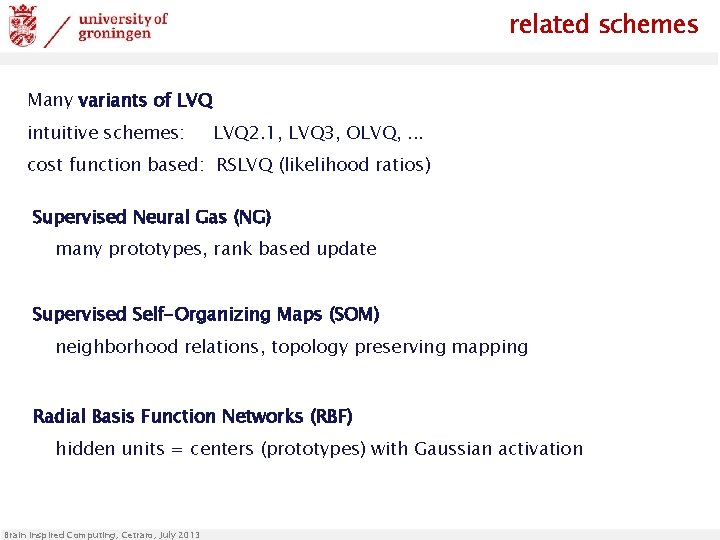 university of groningen

related schemes

Many variants of LVQ

intuitive schemes: LVQ2.1, LVQ3, OLVQ, ...

cost function based: RSLVQ (likelihood ratios)

Supervised Neural Gas (NG)

many prototypes, rank based update

Supervised Self-Organizing Maps (SOM)

neighborhood relations, topology preserving mapping

Radial Basis Function Networks (RBF)

hidden units = centers (prototypes) with Gaussian activation

Brain Inspired Computing, Cetraro, July 2013